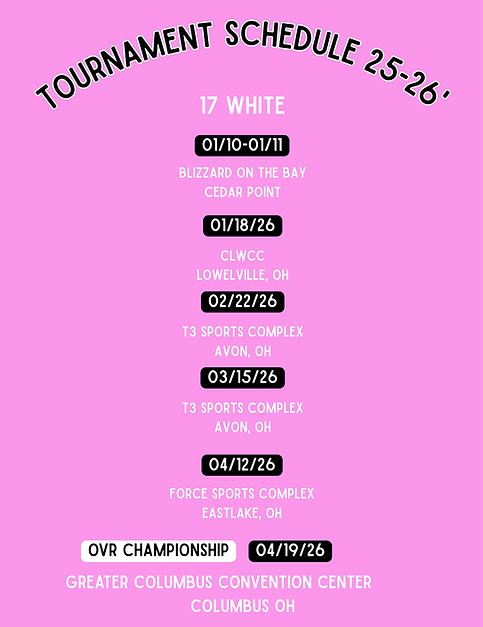 TOURNAMENT SCHEDULE 25-26'

17 WHITE

01/10-01/11

BLIZZARD ON THE BAY
CEDAR POINT

01/18/26

CLWCC
LOWELVILLE, OH

02/22/26

T3 SPORTS COMPLEX
AVON, OH

03/15/26

T3 SPORTS COMPLEX
AVON, OH

04/12/26

FORCE SPORTS COMPLEX
EASTLAKE, OH

OVR CHAMPIONSHIP 04/19/26

GREATER COLUMBUS CONVENTION CENTER
COLUMBUS OH